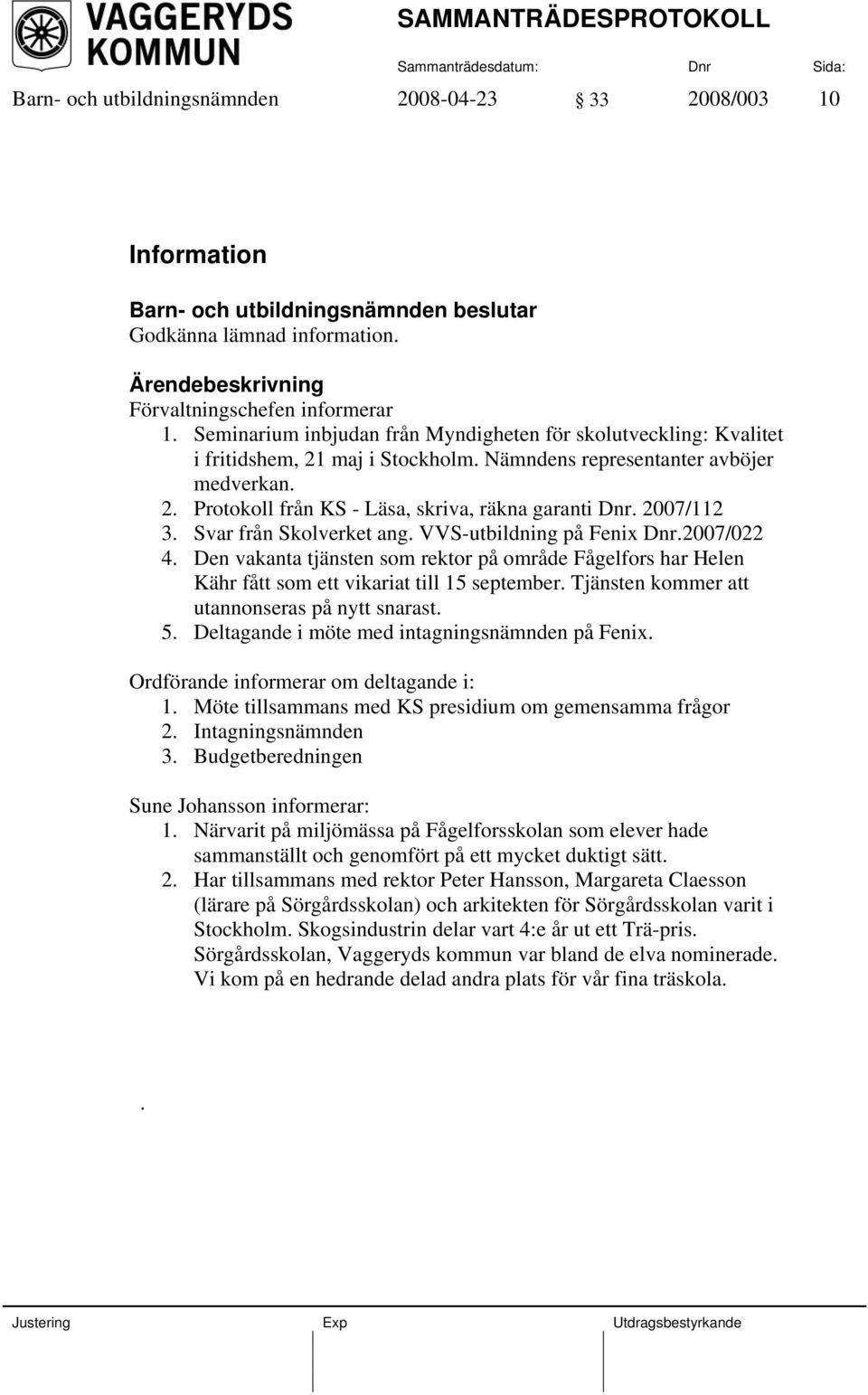 VAGGERYDS KOMMUN

SAMMANTRÄDESPROTOKOLL

Sammanträdesdatum: Dnr Sida:

Barn- och utbildningsnämnden 2008-04-23 § 33 2008/003 10

Information

Barn- och utbildningsnämnden beslutar
Godkänna lämnad information.

Ärendebeskrivning
Förvaltningschefen informerar
1. Seminarium inbjudan från Myndigheten för skolutveckling: Kvalitet i fritidshem, 21 maj i Stockholm. Nämndens representanter avböjer medverkan.
2. Protokoll från KS - Läsa, skriva, räkna garanti Dnr. 2007/112
3. Svar från Skolverket ang. VVS-utbildning på Fenix Dnr.2007/022
4. Den vakanta tjänsten som rektor på område Fågelfors har Helen Kähr fått som ett vikariat till 15 september. Tjänsten kommer att utannonseras på nytt snarast.
5. Deltagande i möte med intagningsnämnden på Fenix.

Ordförande informerar om deltagande i:
1. Möte tillsammans med KS presidium om gemensamma frågor
2. Intagningsnämnden
3. Budgetberedningen

Sune Johansson informerar:
1. Närvarit på miljömässa på Fågelforsskolan som elever hade sammanställt och genomfört på ett mycket duktigt sätt.
2. Har tillsammans med rektor Peter Hansson, Margareta Claesson (lärare på Sörgårdsskolan) och arkitekten för Sörgårdsskolan varit i Stockholm. Skogsindustrin delar vart 4:e år ut ett Trä-pris. Sörgårdsskolan, Vaggeryds kommun var bland de elva nominerade. Vi kom på en hedrande delad andra plats för vår fina träskola.

.

Justering Exp Utdragsbestyrkande